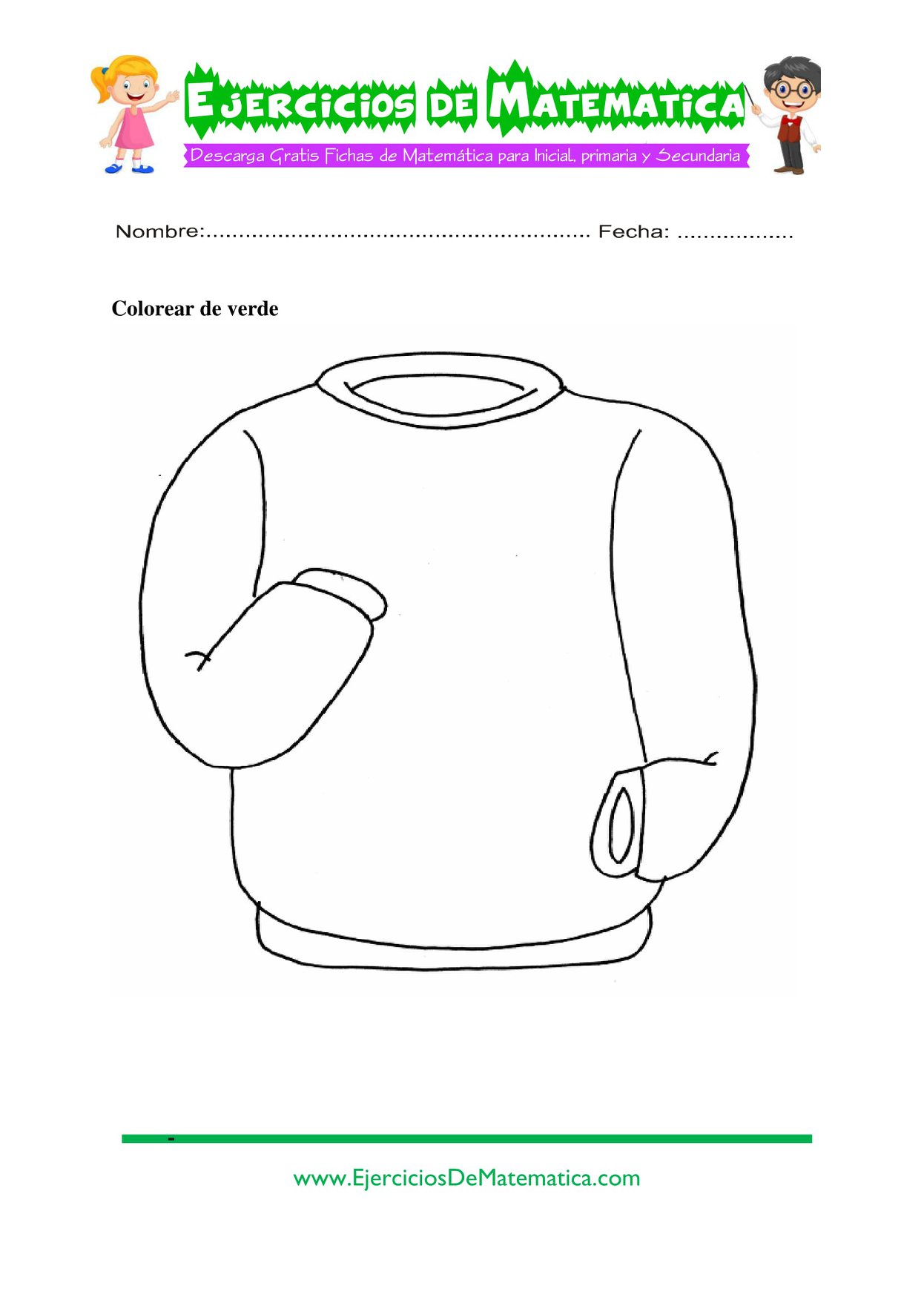 EJERCICIOS DE MATEMATICA

Descarga Gratis Fichas de Matemática para Inicial, primaria y Secundaria

Nombre:____ Fecha: ____

Colorear de verde

www.EjerciciosDeMatematica.com